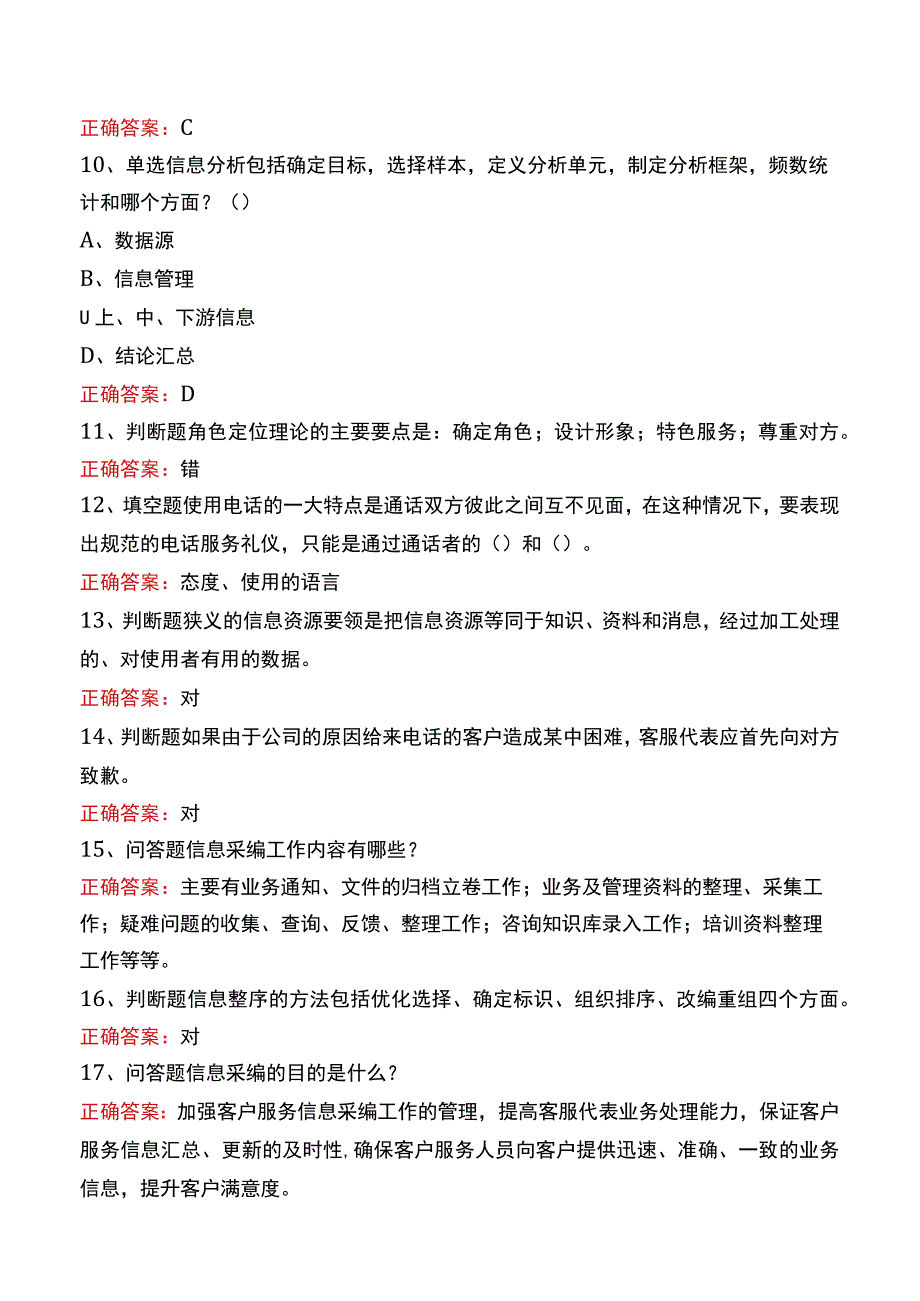 正确答案：C

10、单选信息分析包括确定目标，选择样本，定义分析单元，制定分析框架，频数统计和哪个方面？（）

A、数据源

B、信息管理

U上、中、下游信息

D、结论汇总

正确答案：D

11、判断题角色定位理论的主要要点是：确定角色；设计形象；特色服务；尊重对方。

正确答案：错

12、填空题使用电话的一大特点是通话双方彼此之间互不见面，在这种情况下，要表现出规范的电话服务礼仪，只能是通过通话者的（）和（）。

正确答案：态度、使用的语言

13、判断题狭义的信息资源要领是把信息资源等同于知识、资料和消息，经过加工处理的、对使用者有用的数据。

正确答案：对

14、判断题如果由于公司的原因给来电话的客户造成某中困难，客服代表应首先向对方致歉。

正确答案：对

15、问答题信息采编工作内容有哪些？

正确答案：主要有业务通知、文件的归档立卷工作；业务及管理资料的整理、采集工作；疑难问题的收集、查询、反馈、整理工作；咨询知识库录入工作；培训资料整理工作等等。

16、判断题信息整序的方法包括优化选择、确定标识、组织排序、改编重组四个方面。

正确答案：对

17、问答题信息采编的目的是什么？

正确答案：加强客户服务信息采编工作的管理，提高客服代表业务处理能力，保证客户服务信息汇总、更新的及时性,确保客户服务人员向客户提供迅速、准确、一致的业务信息，提升客户满意度。